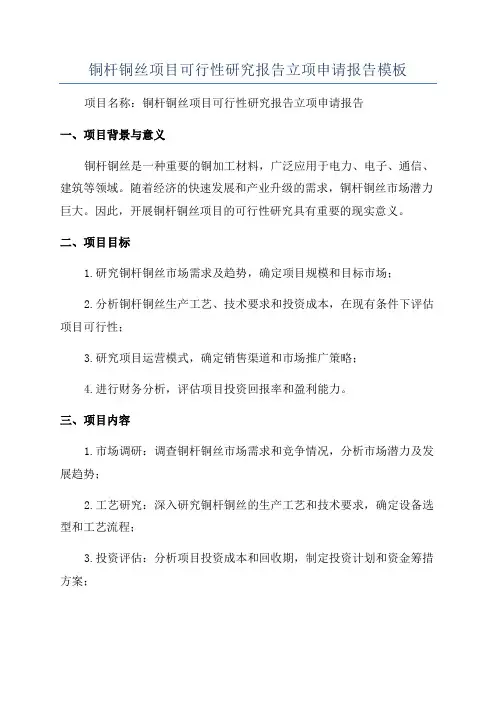 铜杆铜丝项目可行性研究报告立项申请报告模板

项目名称：铜杆铜丝项目可行性研究报告立项申请报告

一、项目背景与意义

铜杆铜丝是一种重要的铜加工材料，广泛应用于电力、电子、通信、建筑等领域。随着经济的快速发展和产业升级的需求，铜杆铜丝市场潜力巨大。因此，开展铜杆铜丝项目的可行性研究具有重要的现实意义。

二、项目目标

1.研究铜杆铜丝市场需求及趋势，确定项目规模和目标市场；

2.分析铜杆铜丝生产工艺、技术要求和投资成本，在现有条件下评估项目可行性；

3.研究项目运营模式，确定销售渠道和市场推广策略；

4.进行财务分析，评估项目投资回报率和盈利能力。

三、项目内容

1.市场调研：调查铜杆铜丝市场需求和竞争情况，分析市场潜力及发展趋势；

2.工艺研究：深入研究铜杆铜丝的生产工艺和技术要求，确定设备选型和工艺流程；

3.投资评估：分析项目投资成本和回收期，制定投资计划和资金筹措方案；